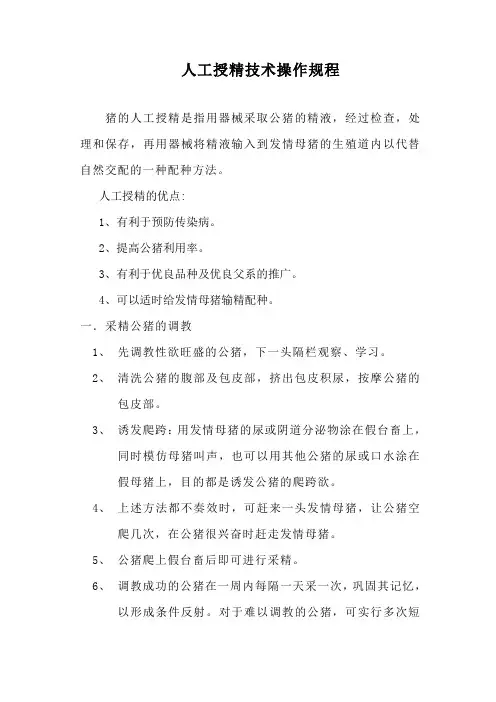 人工授精技术操作规程

猪的人工授精是指用器械采取公猪的精液，经过检查，处理和保存，再用器械将精液输入到发情母猪的生殖道内以代替自然交配的一种配种方法。

人工授精的优点:

1、有利于预防传染病。

2、提高公猪利用率。

3、有利于优良品种及优良父系的推广。

4、可以适时给发情母猪输精配种。

一. 采精公猪的调教

1、 先调教性欲旺盛的公猪，下一头隔栏观察、学习。

2、 清洗公猪的腹部及包皮部，挤出包皮积尿，按摩公猪的包皮部。

3、 诱发爬跨：用发情母猪的尿或阴道分泌物涂在假台畜上，同时模仿母猪叫声，也可以用其他公猪的尿或口水涂在假母猪上，目的都是诱发公猪的爬跨欲。

4、 上述方法都不奏效时，可赶来一头发情母猪，让公猪空爬几次，在公猪很兴奋时赶走发情母猪。

5、 公猪爬上假台畜后即可进行采精。

6、 调教成功的公猪在一周内每隔一天采一次，巩固其记忆，以形成条件反射。对于难以调教的公猪，可实行多次短